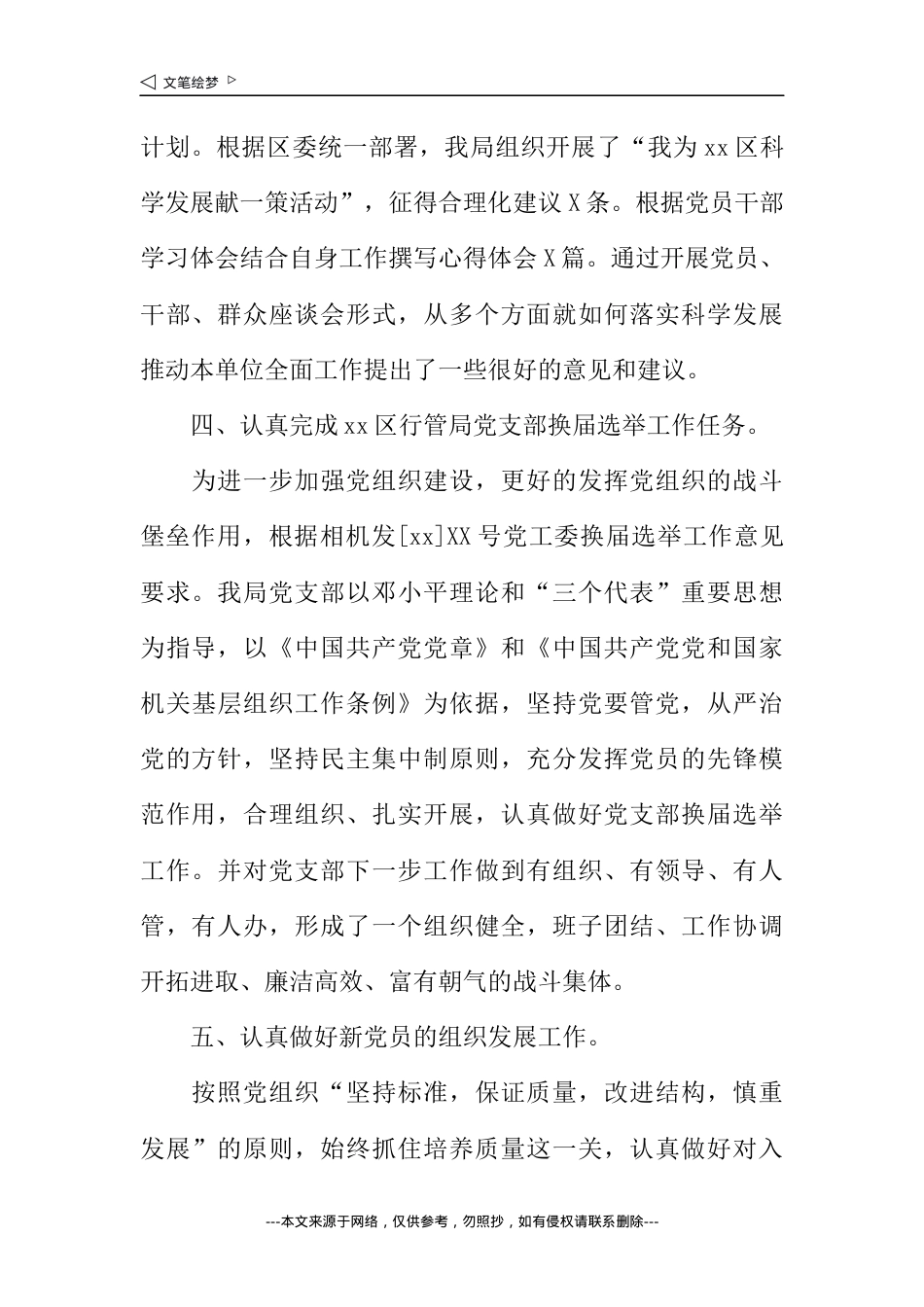 ◁ 文笔绘梦 ▷

计划。根据区委统一部署，我局组织开展了“我为xx区科学发展献一策活动”，征得合理化建议X条。根据党员干部学习体会结合自身工作撰写心得体会X篇。通过开展党员、干部、群众座谈会形式，从多个方面就如何落实科学发展推动本单位全面工作提出了一些很好的意见和建议。

四、认真完成xx区行管局党支部换届选举工作任务。

为进一步加强党组织建设，更好的发挥党组织的战斗堡垒作用，根据相机发[xx]XX号党工委换届选举工作意见要求。我局党支部以邓小平理论和“三个代表”重要思想为指导，以《中国共产党党章》和《中国共产党党和国家机关基层组织工作条例》为依据，坚持党要管党，从严治党的方针，坚持民主集中制原则，充分发挥党员的先锋模范作用，合理组织、扎实开展，认真做好党支部换届选举工作。并对党支部下一步工作做到有组织、有领导、有人管，有人办，形成了一个组织健全，班子团结、工作协调开拓进取、廉洁高效、富有朝气的战斗集体。

五、认真做好新党员的组织发展工作。

按照党组织“坚持标准，保证质量，改进结构，慎重发展”的原则，始终抓住培养质量这一关，认真做好对入

---本文来源于网络，仅供参考，勿照抄，如有侵权请联系删除---